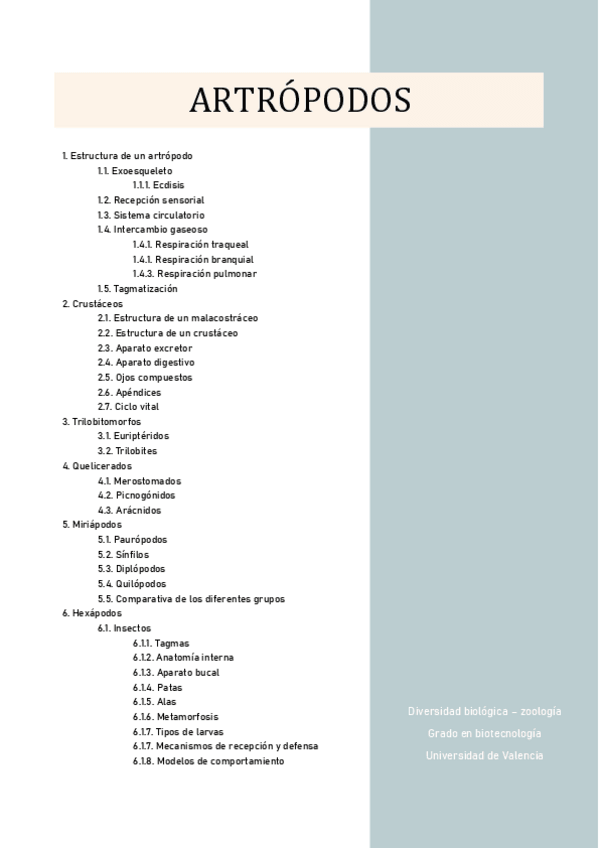 ARTRÓPODOS

1. Estructura de un artrópodo
1.1. Exoesqueleto
1.1.1. Ecdisis
1.2. Recepción sensorial
1.3. Sistema circulatorio
1.4. Intercambio gaseoso
1.4.1. Respiración traqueal
1.4.1. Respiración branquial
1.4.3. Respiración pulmonar
1.5. Tagmatización
2. Crustáceos
2.1. Estructura de un malacostráceo
2.2. Estructura de un crustáceo
2.3. Aparato excretor
2.4. Aparato digestivo
2.5. Ojos compuestos
2.6. Apéndices
2.7. Ciclo vital
3. Trilobitomorfos
3.1. Euriptéridos
3.2. Trilobites
4. Quelicerados
4.1. Merostomados
4.2. Picnogónidos
4.3. Arácnidos
5. Miriápodos
5.1. Paurópodos
5.2. Sínfilos
5.3. Diplópodos
5.4. Quilópodos
5.5. Comparativa de los diferentes grupos
6. Hexápodos
6.1. Insectos
6.1.1. Tagmas
6.1.2. Anatomía interna
6.1.3. Aparato bucal
6.1.4. Patas
6.1.5. Alas
6.1.6. Metamorfosis
6.1.7. Tipos de larvas
6.1.7. Mecanismos de recepción y defensa
6.1.8. Modelos de comportamiento

Diversidad biológica – zoología
Grado en biotecnología
Universidad de Valencia